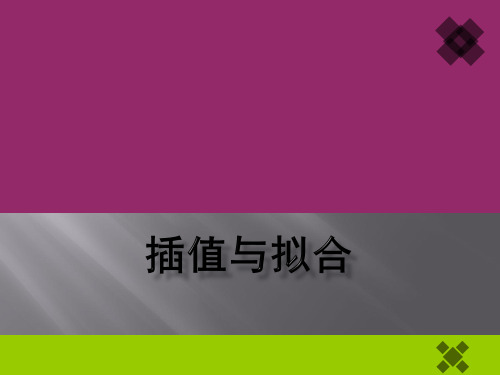 插值与拟合